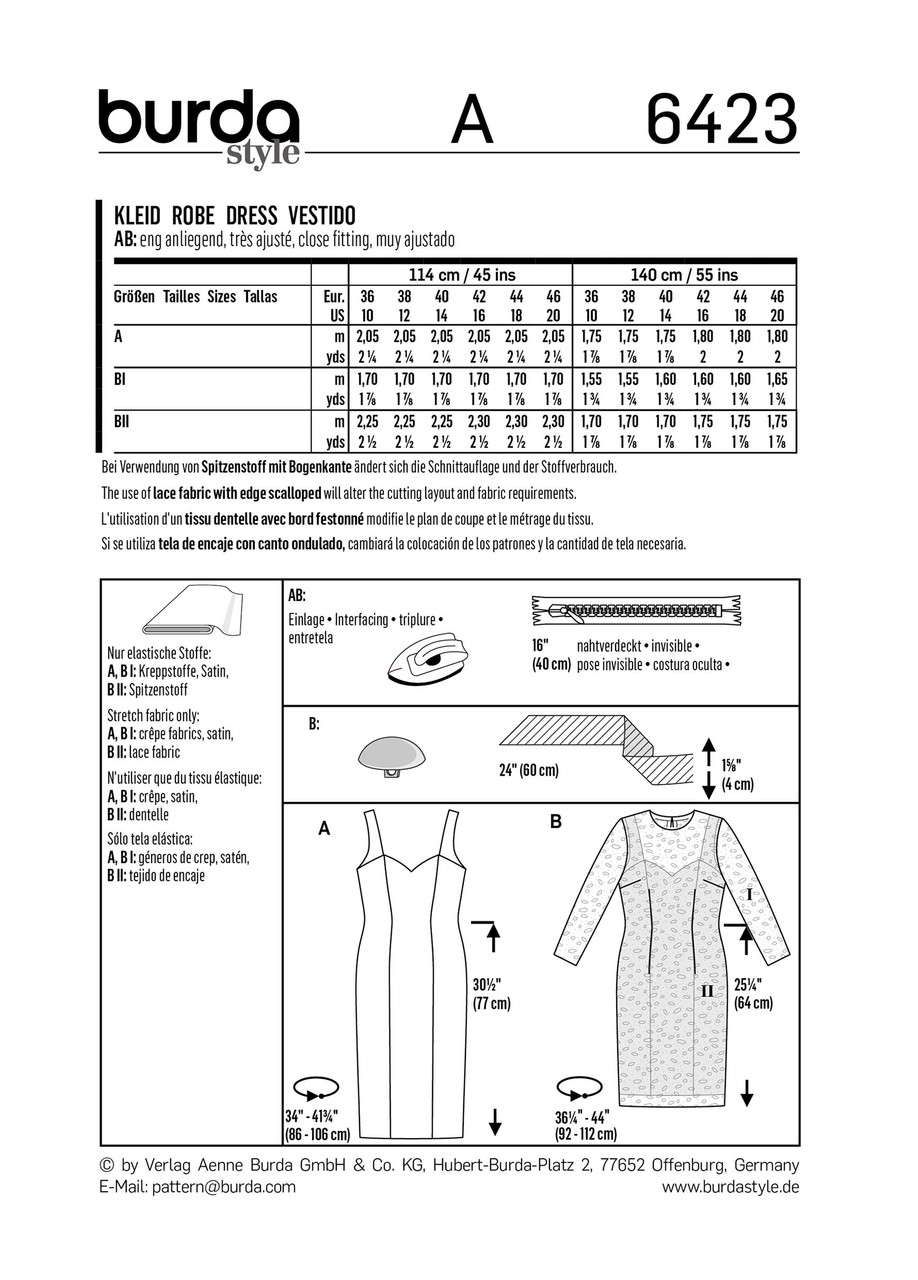 burda style A 6423

KLEID ROBE DRESS VESTIDO
AB: eng anliegend, très ajusté, close fitting, muy ajustado

| | | 114 cm / 45 ins | | | | | | 140 cm / 55 ins | | | | | |
|---|---|---|---|---|---|---|---|---|---|---|---|---|---|
| Größen Tailles Sizes Tallas | Eur. | 36 | 38 | 40 | 42 | 44 | 46 | 36 | 38 | 40 | 42 | 44 | 46 |
| | US | 10 | 12 | 14 | 16 | 18 | 20 | 10 | 12 | 14 | 16 | 18 | 20 |
| A | m | 2,05 | 2,05 | 2,05 | 2,05 | 2,05 | 2,05 | 1,75 | 1,75 | 1,75 | 1,80 | 1,80 | 1,80 |
| | yds | 2 ¼ | 2 ¼ | 2 ¼ | 2 ¼ | 2 ¼ | 2 ¼ | 1 ⅞ | 1 ⅞ | 1 ⅞ | 2 | 2 | 2 |
| BI | m | 1,70 | 1,70 | 1,70 | 1,70 | 1,70 | 1,70 | 1,55 | 1,55 | 1,60 | 1,60 | 1,60 | 1,65 |
| | yds | 1 ⅞ | 1 ⅞ | 1 ⅞ | 1 ⅞ | 1 ⅞ | 1 ⅞ | 1 ¾ | 1 ¾ | 1 ¾ | 1 ¾ | 1 ¾ | 1 ¾ |
| BII | m | 2,25 | 2,25 | 2,25 | 2,30 | 2,30 | 2,30 | 1,70 | 1,70 | 1,70 | 1,75 | 1,75 | 1,75 |
| | yds | 2 ½ | 2 ½ | 2 ½ | 2 ½ | 2 ½ | 2 ½ | 1 ⅞ | 1 ⅞ | 1 ⅞ | 1 ⅞ | 1 ⅞ | 1 ⅞ |

Bei Verwendung von Spitzenstoff mit Bogenkante ändert sich die Schnittauflage und der Stoffverbrauch.
The use of lace fabric with edge scalloped will alter the cutting layout and fabric requirements.
L'utilisation d'un tissu dentelle avec bord festonné modifie le plan de coupe et le métrage du tissu.
Si se utiliza tela de encaje con canto ondulado, cambiará la colocación de los patrones y la cantidad de tela necesaria.

Nur elastische Stoffe:
A, B I: Kreppstoffe, Satin,
B II: Spitzenstoff
Stretch fabric only:
A, B I: crêpe fabrics, satin,
B II: lace fabric
N'utiliser que du tissu élastique:
A, B I: crêpe, satin,
B II: dentelle
Sólo tela elástica:
A, B I: géneros de crep, satén,
B II: tejido de encaje

AB:
Einlage • Interfacing • triplure • entretela

16" (40 cm) nahtverdeckt • invisible • pose invisible • costura oculta •

B:
24" (60 cm)
1⅝" (4 cm)

A
30½" (77 cm)
34" - 41¾" (86 - 106 cm)

B
I
II
25¼" (64 cm)
36¼" - 44" (92 - 112 cm)

© by Verlag Aenne Burda GmbH & Co. KG, Hubert-Burda-Platz 2, 77652 Offenburg, Germany
E-Mail: pattern@burda.com www.burdastyle.de